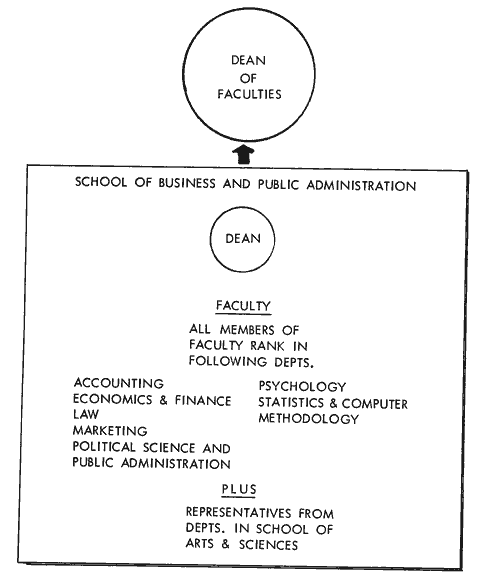 DEAN OF FACULTIES

SCHOOL OF BUSINESS AND PUBLIC ADMINISTRATION

DEAN

FACULTY

ALL MEMBERS OF FACULTY RANK IN FOLLOWING DEPTS.

ACCOUNTING
ECONOMICS & FINANCE
LAW
MARKETING
POLITICAL SCIENCE AND PUBLIC ADMINISTRATION

PSYCHOLOGY
STATISTICS & COMPUTER METHODOLOGY

PLUS

REPRESENTATIVES FROM DEPTS. IN SCHOOL OF ARTS & SCIENCES